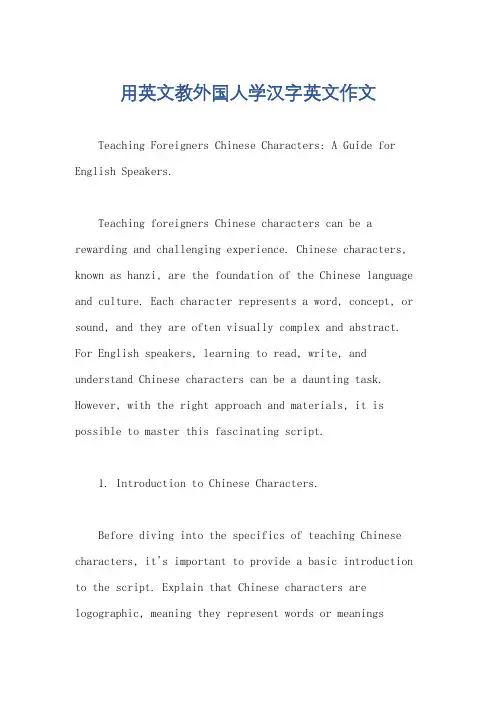 用英文教外国人学汉字英文作文

Teaching Foreigners Chinese Characters: A Guide for English Speakers.

Teaching foreigners Chinese characters can be a rewarding and challenging experience. Chinese characters, known as hanzi, are the foundation of the Chinese language and culture. Each character represents a word, concept, or sound, and they are often visually complex and abstract. For English speakers, learning to read, write, and understand Chinese characters can be a daunting task. However, with the right approach and materials, it is possible to master this fascinating script.

1. Introduction to Chinese Characters.

Before diving into the specifics of teaching Chinese characters, it's important to provide a basic introduction to the script. Explain that Chinese characters are logographic, meaning they represent words or meanings